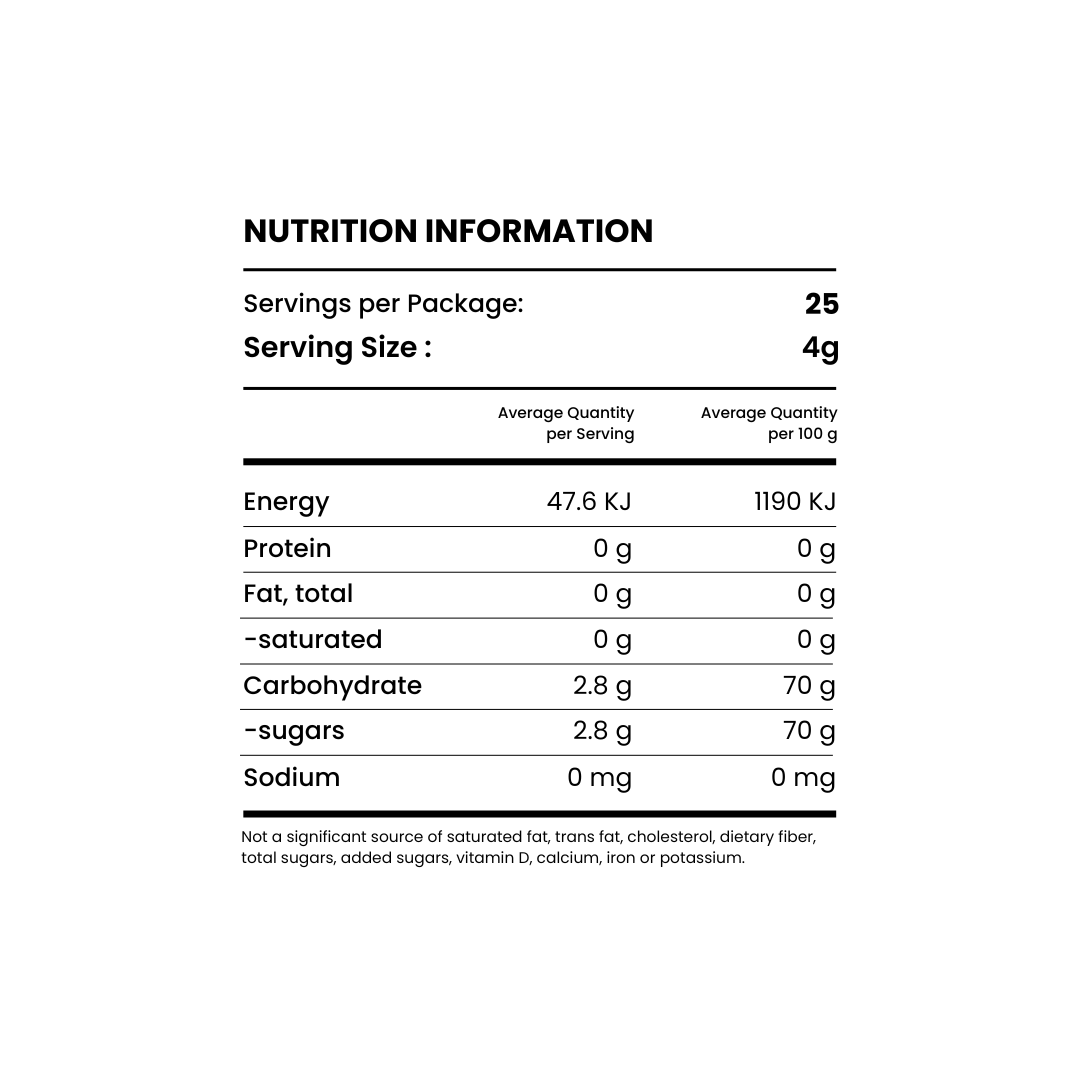 NUTRITION INFORMATION

Servings per Package: 25
Serving Size : 4g

|  | Average Quantity per Serving | Average Quantity per 100 g |
|---|---|---|
| Energy | 47.6 KJ | 1190 KJ |
| Protein | 0 g | 0 g |
| Fat, total | 0 g | 0 g |
| -saturated | 0 g | 0 g |
| Carbohydrate | 2.8 g | 70 g |
| -sugars | 2.8 g | 70 g |
| Sodium | 0 mg | 0 mg |

Not a significant source of saturated fat, trans fat, cholesterol, dietary fiber, total sugars, added sugars, vitamin D, calcium, iron or potassium.